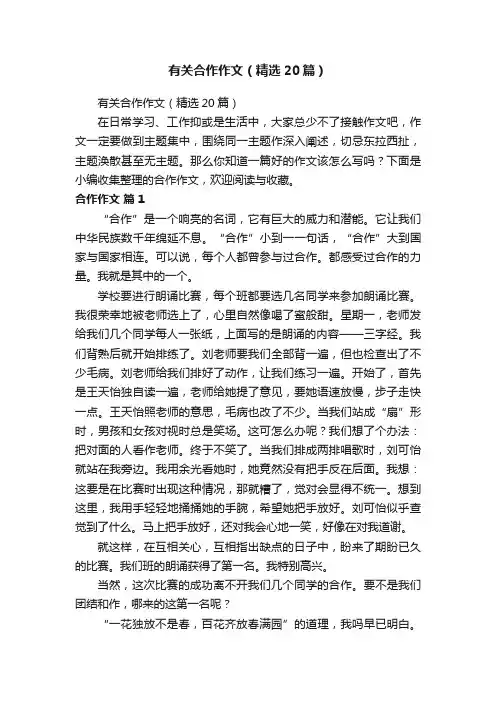 有关合作作文（精选20篇）

有关合作作文（精选20篇）

在日常学习、工作抑或是生活中，大家总少不了接触作文吧，作文一定要做到主题集中，围绕同一主题作深入阐述，切忌东拉西扯，主题涣散甚至无主题。那么你知道一篇好的作文该怎么写吗？下面是小编收集整理的合作作文，欢迎阅读与收藏。

合作作文 篇1

“合作”是一个响亮的名词，它有巨大的威力和潜能。它让我们中华民族数千年绵延不息。“合作”小到一一句话，“合作”大到国家与国家相连。可以说，每个人都曾参与过合作。都感受过合作的力量。我就是其中的一个。

学校要进行朗诵比赛，每个班都要选几名同学来参加朗诵比赛。我很荣幸地被老师选上了，心里自然像喝了蜜般甜。星期一，老师发给我们几个同学每人一张纸，上面写的是朗诵的内容——三字经。我们背熟后就开始排练了。刘老师要我们全部背一遍，但也检查出了不少毛病。刘老师给我们排好了动作，让我们练习一遍。开始了，首先是王天怡独自读一遍，老师给她提了意见，要她语速放慢，步子走快一点。王天怡照老师的意思，毛病也改了不少。当我们站成“扇”形时，男孩和女孩对视时总是笑场。这可怎么办呢？我们想了个办法：把对面的人看作老师。终于不笑了。当我们排成两排唱歌时，刘可怡就站在我旁边。我用余光看她时，她竟然没有把手反在后面。我想：这要是在比赛时出现这种情况，那就糟了，觉对会显得不统一。想到这里，我用手轻轻地捅捅她的手腕，希望她把手放好。刘可怡似乎查觉到了什么。马上把手放好，还对我会心地一笑，好像在对我道谢。

就这样，在互相关心，互相指出缺点的日子中，盼来了期盼已久的比赛。我们班的朗诵获得了第一名。我特别高兴。

当然，这次比赛的成功离不开我们几个同学的合作。要不是我们团结和作，哪来的这第一名呢？

“一花独放不是春，百花齐放春满园”的道理，我吗早已明白。